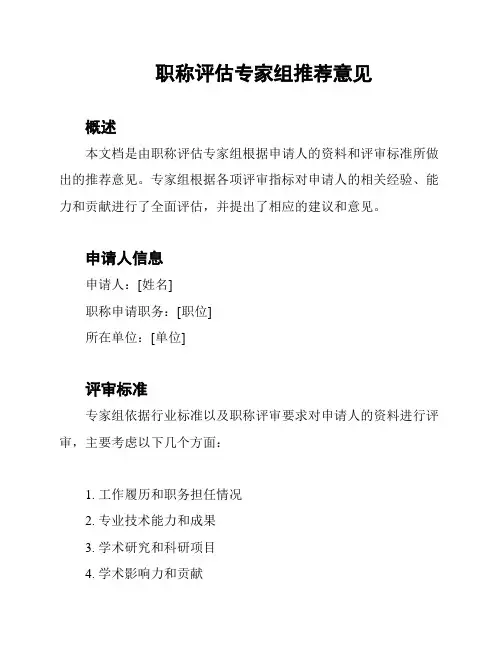 职称评估专家组推荐意见

概述

本文档是由职称评估专家组根据申请人的资料和评审标准所做出的推荐意见。专家组根据各项评审指标对申请人的相关经验、能力和贡献进行了全面评估，并提出了相应的建议和意见。

申请人信息

申请人：[姓名]

职称申请职务：[职位]

所在单位：[单位]

评审标准

专家组依据行业标准以及职称评审要求对申请人的资料进行评审，主要考虑以下几个方面：

1. 工作履历和职务担任情况
2. 专业技术能力和成果
3. 学术研究和科研项目
4. 学术影响力和贡献